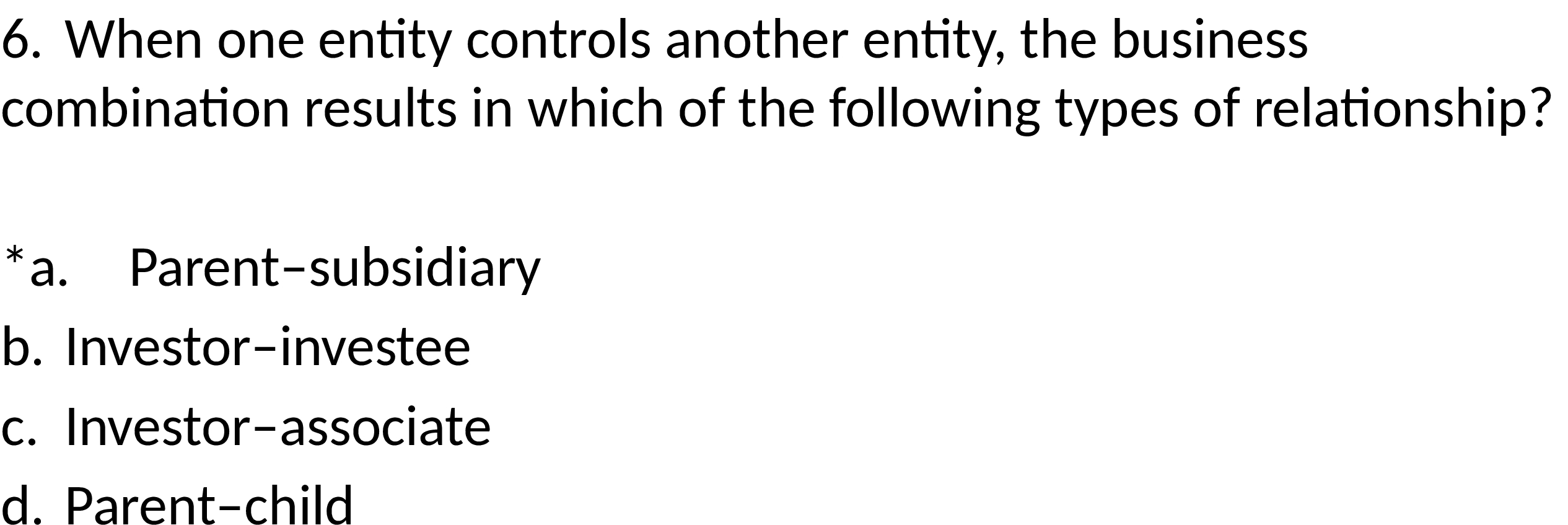 6. When one entity controls another entity, the business combination results in which of the following types of relationship?

*a. Parent–subsidiary
b. Investor–investee
c. Investor–associate
d. Parent–child